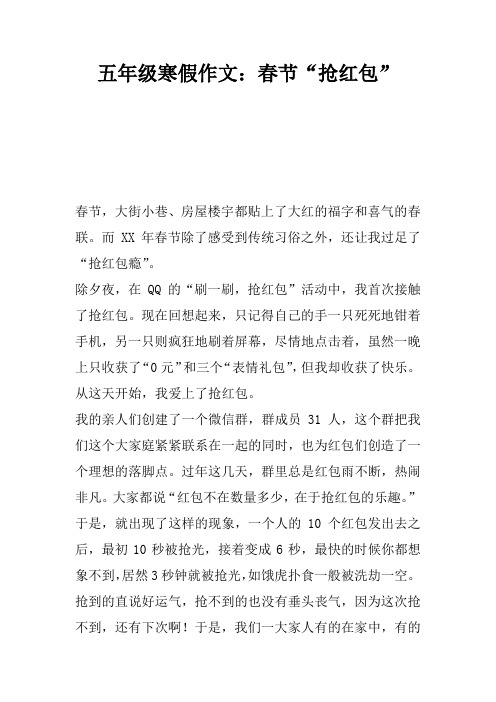 五年级寒假作文：春节“抢红包”

春节，大街小巷、房屋楼宇都贴上了大红的福字和喜气的春联。而 XX 年春节除了感受到传统习俗之外，还让我过足了“抢红包瘾”。

除夕夜，在 QQ 的“刷一刷，抢红包”活动中，我首次接触了抢红包。现在回想起来，只记得自己的手一只死死地钳着手机，另一只则疯狂地刷着屏幕，尽情地点击着，虽然一晚上只收获了“0 元”和三个“表情礼包”，但我却收获了快乐。从这天开始，我爱上了抢红包。

我的亲人们创建了一个微信群，群成员 31 人，这个群把我们这个大家庭紧紧联系在一起的同时，也为红包们创造了一个理想的落脚点。过年这几天，群里总是红包雨不断，热闹非凡。大家都说“红包不在数量多少，在于抢红包的乐趣。”于是，就出现了这样的现象，一个人的 10 个红包发出去之后，最初 10 秒被抢光，接着变成 6 秒，最快的时候你都想象不到，居然 3 秒钟就被抢光，如饿虎扑食一般被洗劫一空。抢到的直说好运气，抢不到的也没有垂头丧气，因为这次抢不到，还有下次啊！于是，我们一大家人有的在家中，有的